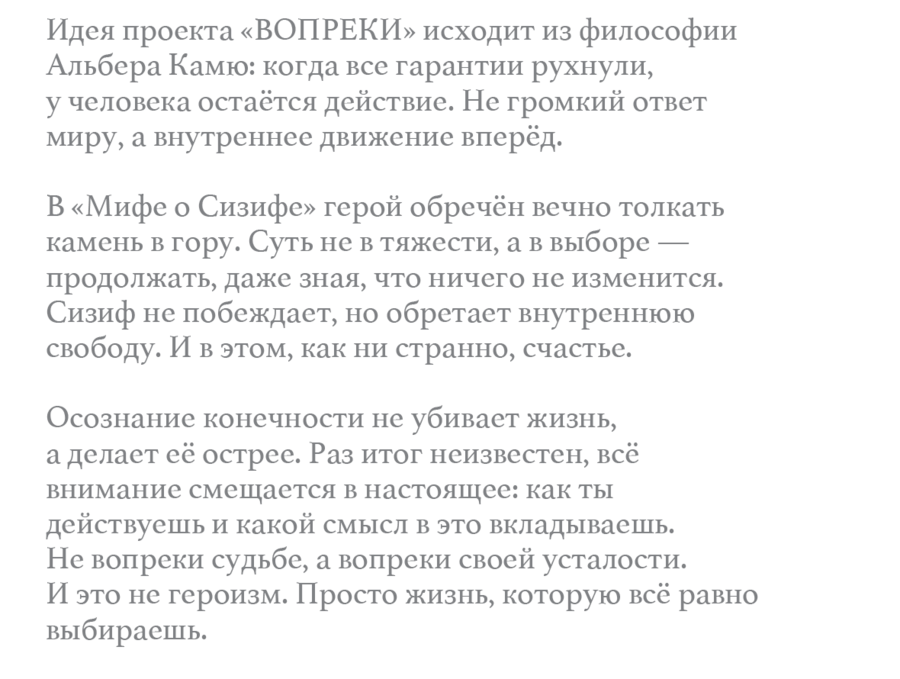 Идея проекта «ВОПРЕКИ» исходит из философии Альбера Камю: когда все гарантии рухнули, у человека остаётся действие. Не громкий ответ миру, а внутреннее движение вперёд.

В «Мифе о Сизифе» герой обречён вечно толкать камень в гору. Суть не в тяжести, а в выборе — продолжать, даже зная, что ничего не изменится. Сизиф не побеждает, но обретает внутреннюю свободу. И в этом, как ни странно, счастье.

Осознание конечности не убивает жизнь, а делает её острее. Раз итог неизвестен, всё внимание смещается в настоящее: как ты действуешь и какой смысл в это вкладываешь. Не вопреки судьбе, а вопреки своей усталости. И это не героизм. Просто жизнь, которую всё равно выбираешь.